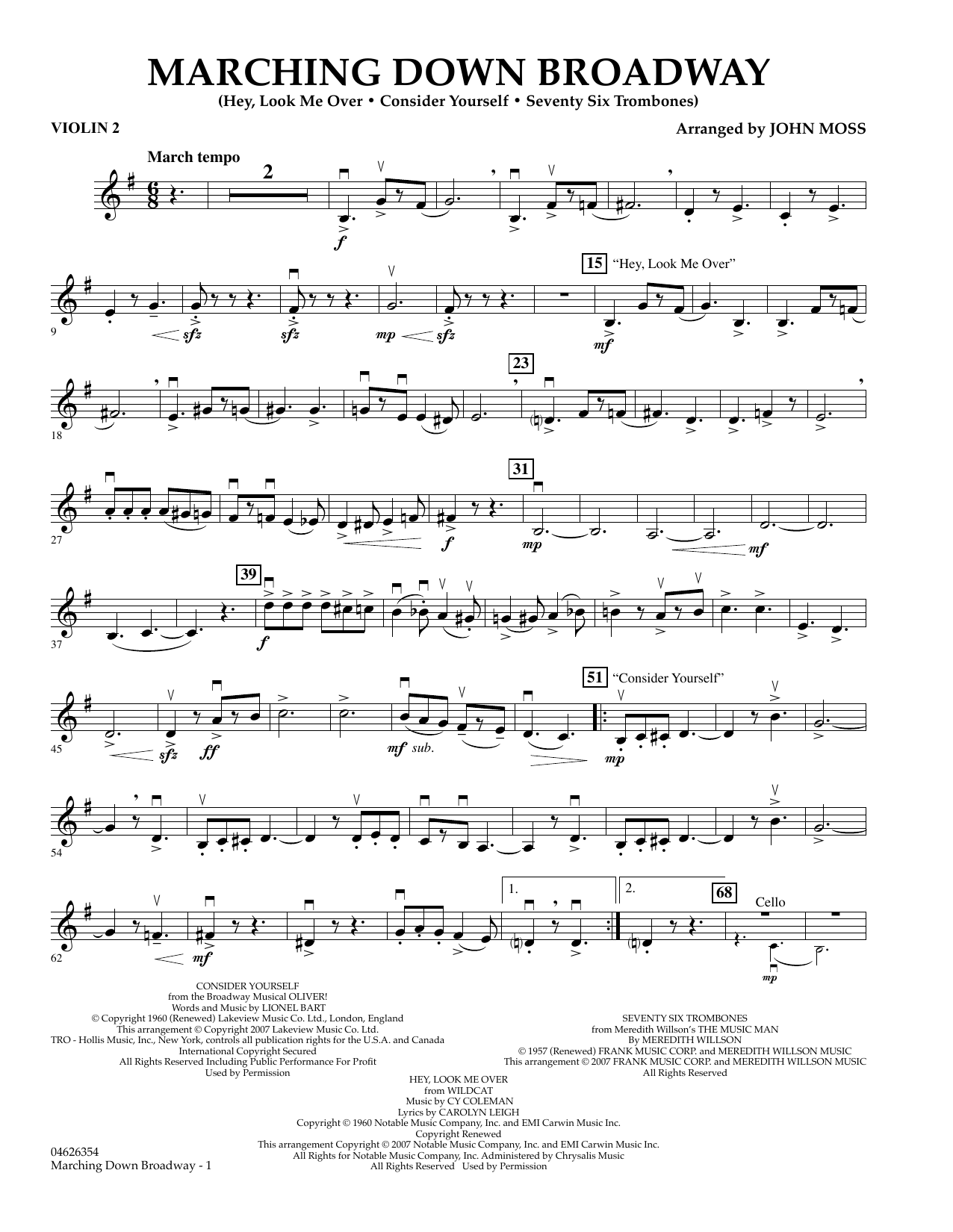 MARCHING DOWN BROADWAY

(Hey, Look Me Over • Consider Yourself • Seventy Six Trombones)

VIOLIN 2

Arranged by JOHN MOSS

March tempo

2

f

9

sfz

sfz

mp

sfz

15

"Hey, Look Me Over"

mf

18

23

27

f

31

mp

mf

37

39

f

45

sfz

ff

mf sub.

51

"Consider Yourself"

mp

54

62

mf

1.

2.

68

Cello

mp

CONSIDER YOURSELF
from the Broadway Musical OLIVER!
Words and Music by LIONEL BART
© Copyright 1960 (Renewed) Lakeview Music Co. Ltd., London, England
This arrangement © Copyright 2007 Lakeview Music Co. Ltd.
TRO - Hollis Music, Inc., New York, controls all publication rights for the U.S.A. and Canada
International Copyright Secured
All Rights Reserved Including Public Performance For Profit
Used by Permission

SEVENTY SIX TROMBONES
from Meredith Willson's THE MUSIC MAN
By MEREDITH WILLSON
© 1957 (Renewed) FRANK MUSIC CORP. and MEREDITH WILLSON MUSIC
This arrangement © 2007 FRANK MUSIC CORP. and MEREDITH WILLSON MUSIC
All Rights Reserved

HEY, LOOK ME OVER
from WILDCAT
Music by CY COLEMAN
Lyrics by CAROLYN LEIGH
Copyright © 1960 Notable Music Company, Inc. and EMI Carwin Music Inc.
Copyright Renewed
This arrangement Copyright © 2007 Notable Music Company, Inc. and EMI Carwin Music Inc.
All Rights for Notable Music Company, Inc. Administered by Chrysalis Music
All Rights Reserved Used by Permission

04626354
Marching Down Broadway - 1